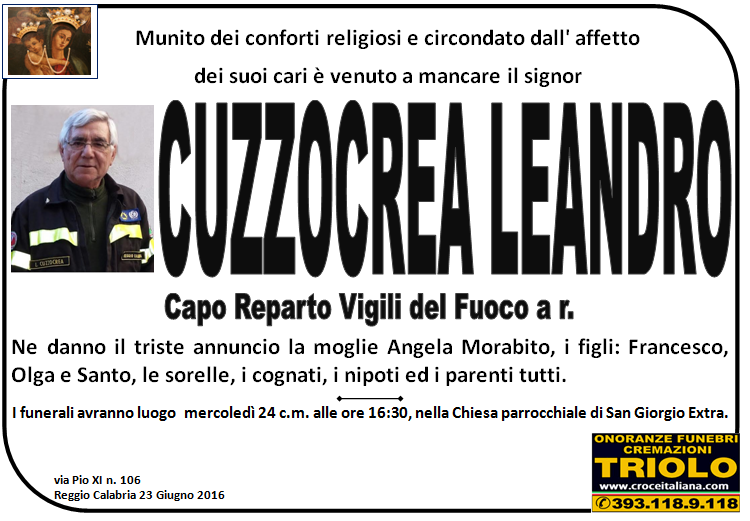 Munito dei conforti religiosi e circondato dall' affetto

dei suoi cari è venuto a mancare il signor

CUZZOCREA LEANDRO

Capo Reparto Vigili del Fuoco a r.

Ne danno il triste annuncio la moglie Angela Morabito, i figli: Francesco, Olga e Santo, le sorelle, i cognati, i nipoti ed i parenti tutti.

I funerali avranno luogo mercoledì 24 c.m. alle ore 16:30, nella Chiesa parrocchiale di San Giorgio Extra.

via Pio XI n. 106
Reggio Calabria 23 Giugno 2016

ONORANZE FUNEBRI
CREMAZIONI
TRIOLO
www.croceitaliana.com
393.118.9.118